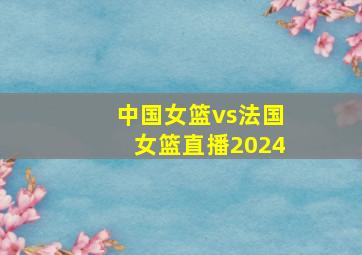 中国女篮vs法国女篮直播2024